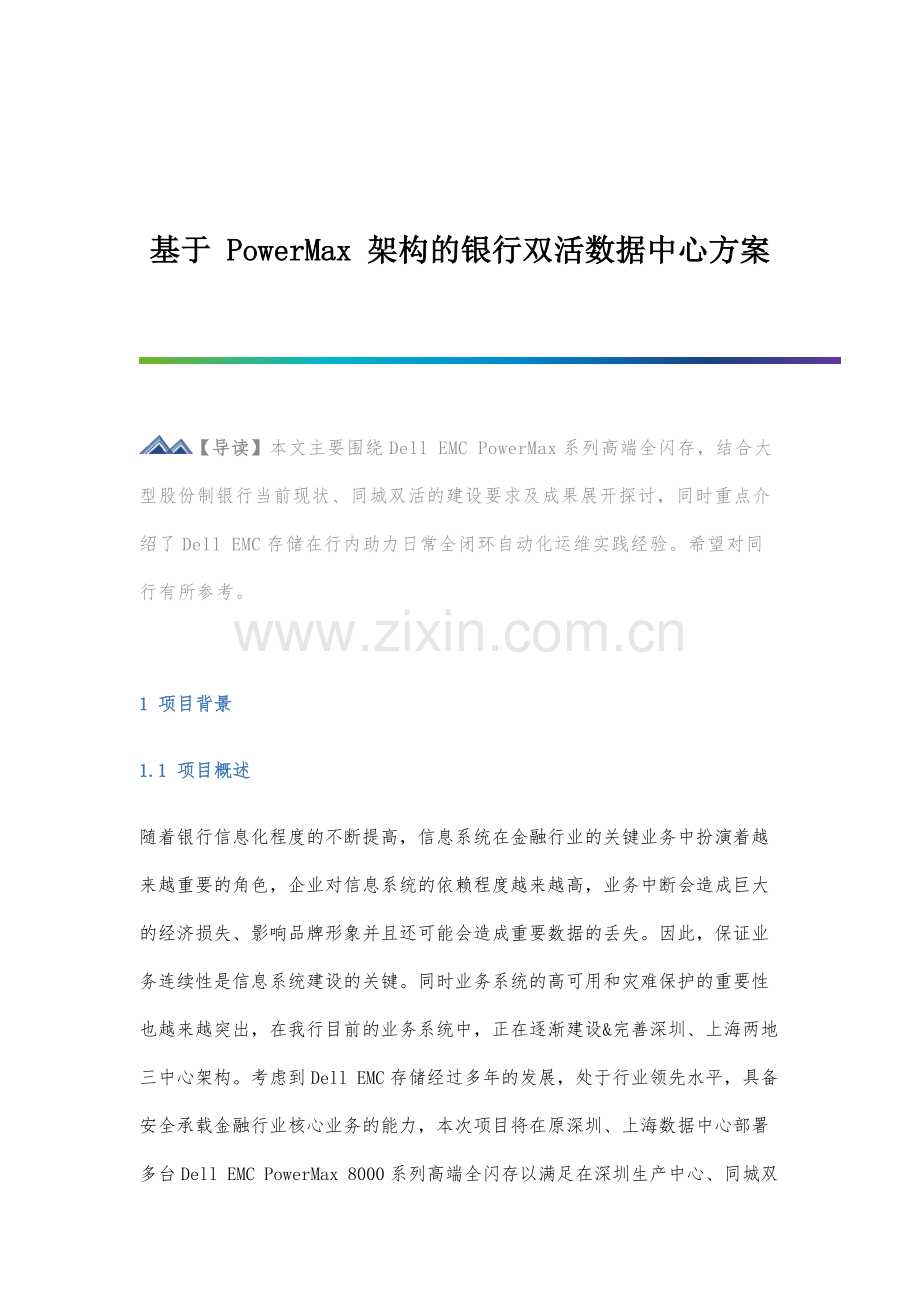 基于 PowerMax 架构的银行双活数据中心方案

【导读】本文主要围绕Dell EMC PowerMax系列高端全闪存，结合大型股份制银行当前现状、同城双活的建设要求及成果展开探讨，同时重点介绍了Dell EMC存储在行内助力日常全闭环自动化运维实践经验。希望对同行有所参考。

www.zixin.com.cn

1 项目背景

1.1 项目概述

随着银行信息化程度的不断提高，信息系统在金融行业的关键业务中扮演着越来越重要的角色，企业对信息系统的依赖程度越来越高，业务中断会造成巨大的经济损失、影响品牌形象并且还可能会造成重要数据的丢失。因此，保证业务连续性是信息系统建设的关键。同时业务系统的高可用和灾难保护的重要性也越来越突出，在我行目前的业务系统中，正在逐渐建设&完善深圳、上海两地三中心架构。考虑到Dell EMC存储经过多年的发展，处于行业领先水平，具备安全承载金融行业核心业务的能力，本次项目将在原深圳、上海数据中心部署多台Dell EMC PowerMax 8000系列高端全闪存以满足在深圳生产中心、同城双